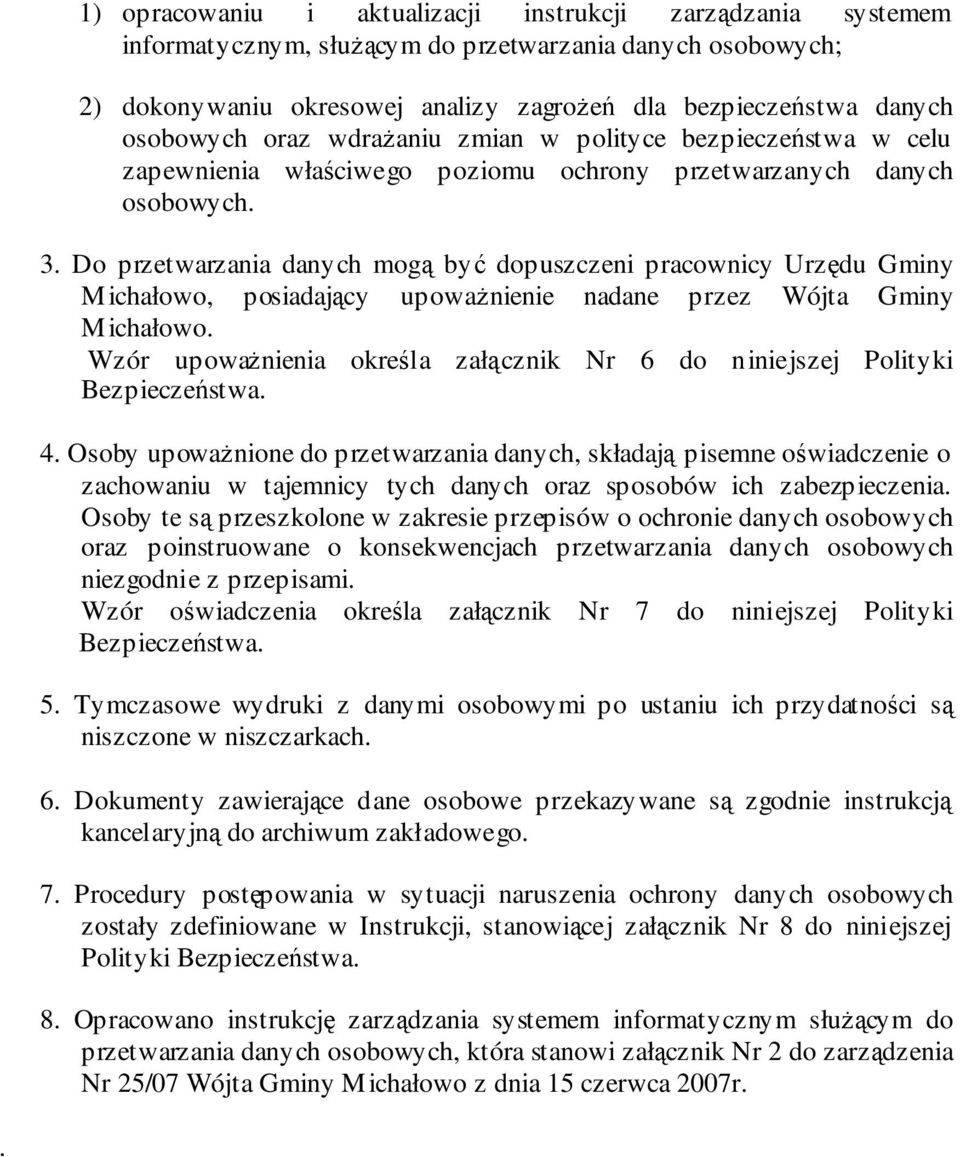 1) opracowaniu i aktualizacji instrukcji zarządzania systemem informatycznym, służącym do przetwarzania danych osobowych;

2) dokonywaniu okresowej analizy zagrożeń dla bezpieczeństwa danych osobowych oraz wdrażaniu zmian w polityce bezpieczeństwa w celu zapewnienia właściwego poziomu ochrony przetwarzanych danych osobowych.

3. Do przetwarzania danych mogą być dopuszczeni pracownicy Urzędu Gminy Michałowo, posiadający upoważnienie nadane przez Wójta Gminy Michałowo.
Wzór upoważnienia określa załącznik Nr 6 do niniejszej Polityki Bezpieczeństwa.

4. Osoby upoważnione do przetwarzania danych, składają pisemne oświadczenie o zachowaniu w tajemnicy tych danych oraz sposobów ich zabezpieczenia. Osoby te są przeszkolone w zakresie przepisów o ochronie danych osobowych oraz poinstruowane o konsekwencjach przetwarzania danych osobowych niezgodnie z przepisami.
Wzór oświadczenia określa załącznik Nr 7 do niniejszej Polityki Bezpieczeństwa.

5. Tymczasowe wydruki z danymi osobowymi po ustaniu ich przydatności są niszczone w niszczarkach.

6. Dokumenty zawierające dane osobowe przekazywane są zgodnie instrukcją kancelaryjną do archiwum zakładowego.

7. Procedury postępowania w sytuacji naruszenia ochrony danych osobowych zostały zdefiniowane w Instrukcji, stanowiącej załącznik Nr 8 do niniejszej Polityki Bezpieczeństwa.

8. Opracowano instrukcję zarządzania systemem informatycznym służącym do przetwarzania danych osobowych, która stanowi załącznik Nr 2 do zarządzenia Nr 25/07 Wójta Gminy Michałowo z dnia 15 czerwca 2007r.

.